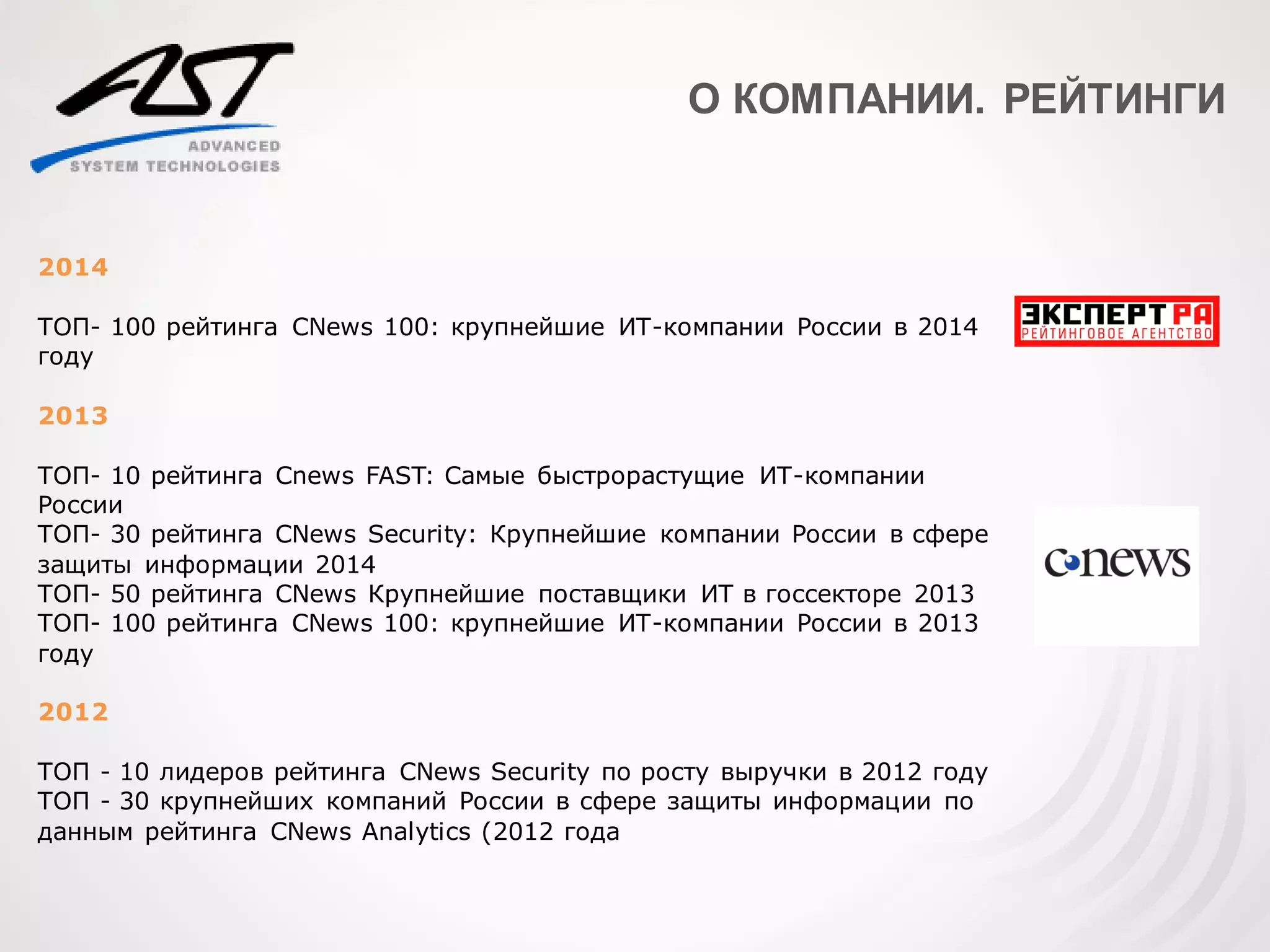 AST
ADVANCED
SYSTEM TECHNOLOGIES

О КОМПАНИИ. РЕЙТИНГИ

2014

ТОП- 100 рейтинга CNews 100: крупнейшие ИТ-компании России в 2014 году

ЭКСПЕРТ РА
РЕЙТИНГОВОЕ АГЕНТСТВО

2013

ТОП- 10 рейтинга Cnews FAST: Самые быстрорастущие ИТ-компании России
ТОП- 30 рейтинга CNews Security: Крупнейшие компании России в сфере защиты информации 2014
ТОП- 50 рейтинга CNews Крупнейшие поставщики ИТ в госсекторе 2013
ТОП- 100 рейтинга CNews 100: крупнейшие ИТ-компании России в 2013 году

cnews

2012

ТОП - 10 лидеров рейтинга CNews Security по росту выручки в 2012 году
ТОП - 30 крупнейших компаний России в сфере защиты информации по данным рейтинга CNews Analytics (2012 года